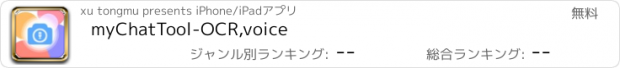 xu tongmu presents iPhone/iPadアプリ
無料
myChatTool-OCR,voice
ジャンル別ランキング: --
総合ランキング: --